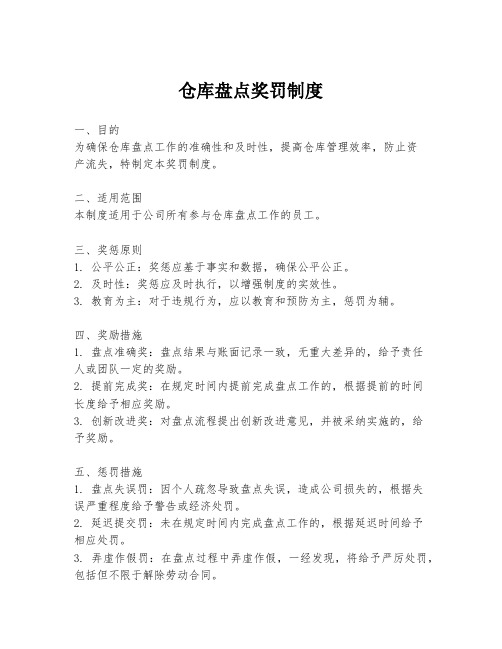 仓库盘点奖罚制度

一、目的
为确保仓库盘点工作的准确性和及时性，提高仓库管理效率，防止资产流失，特制定本奖罚制度。

二、适用范围
本制度适用于公司所有参与仓库盘点工作的员工。

三、奖惩原则
1. 公平公正：奖惩应基于事实和数据，确保公平公正。
2. 及时性：奖惩应及时执行，以增强制度的实效性。
3. 教育为主：对于违规行为，应以教育和预防为主，惩罚为辅。

四、奖励措施
1. 盘点准确奖：盘点结果与账面记录一致，无重大差异的，给予责任人或团队一定的奖励。
2. 提前完成奖：在规定时间内提前完成盘点工作的，根据提前的时间长度给予相应奖励。
3. 创新改进奖：对盘点流程提出创新改进意见，并被采纳实施的，给予奖励。

五、惩罚措施
1. 盘点失误罚：因个人疏忽导致盘点失误，造成公司损失的，根据失误严重程度给予警告或经济处罚。
2. 延迟提交罚：未在规定时间内完成盘点工作的，根据延迟时间给予相应处罚。
3. 弄虚作假罚：在盘点过程中弄虚作假，一经发现，将给予严厉处罚，包括但不限于解除劳动合同。